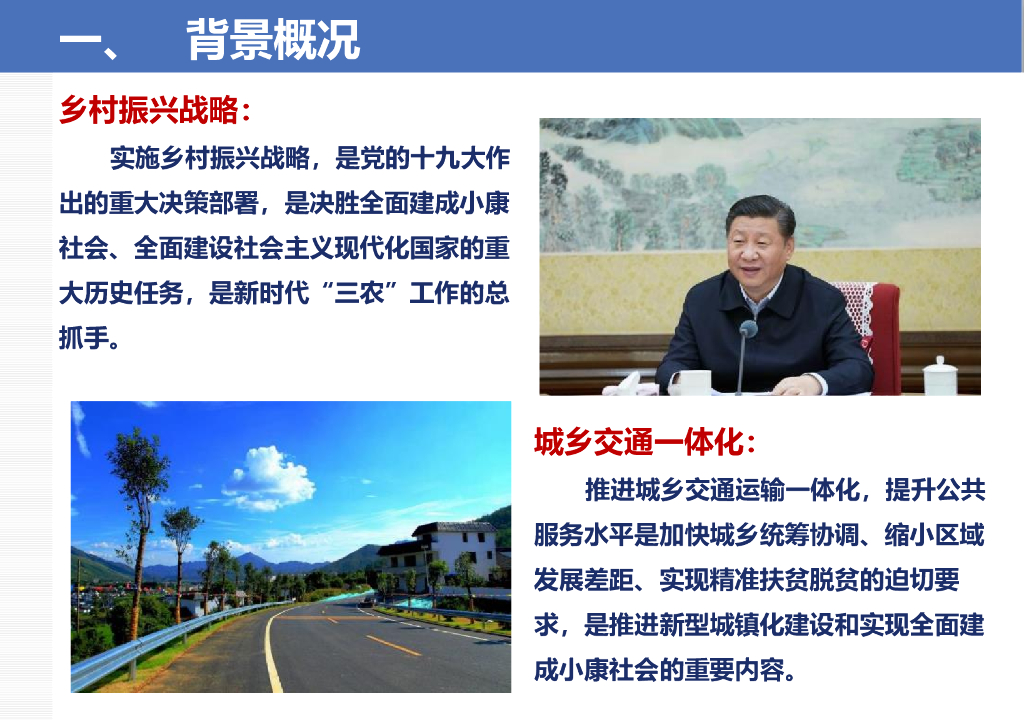 一、 背景概况

乡村振兴战略：

实施乡村振兴战略，是党的十九大作出的重大决策部署，是决胜全面建成小康社会、全面建设社会主义现代化国家的重大历史任务，是新时代“三农”工作的总抓手。

城乡交通一体化：

推进城乡交通运输一体化，提升公共服务水平是加快城乡统筹协调、缩小区域发展差距、实现精准扶贫脱贫的迫切要求，是推进新型城镇化建设和实现全面建成小康社会的重要内容。